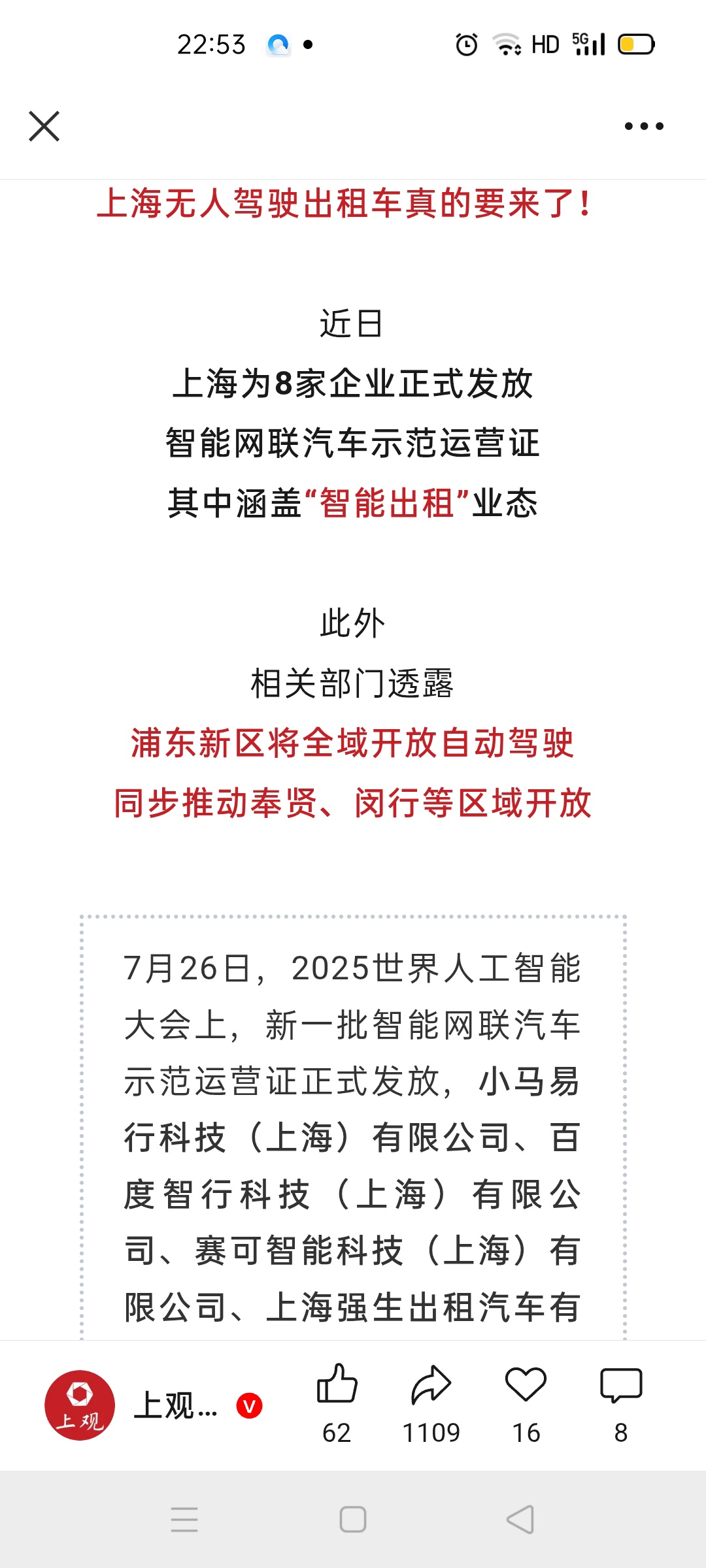 22:53 HD 5G

上海无人驾驶出租车真的要来了！

近日
上海为8家企业正式发放
智能网联汽车示范运营证
其中涵盖“智能出租”业态

此外
相关部门透露
浦东新区将全域开放自动驾驶
同步推动奉贤、闵行等区域开放

7月26日，2025世界人工智能大会上，新一批智能网联汽车示范运营证正式发放，小马易行科技（上海）有限公司、百度智行科技（上海）有限公司、赛可智能科技（上海）有限公司、上海强生出租汽车有

上观

上观… V

62 1109 16 8